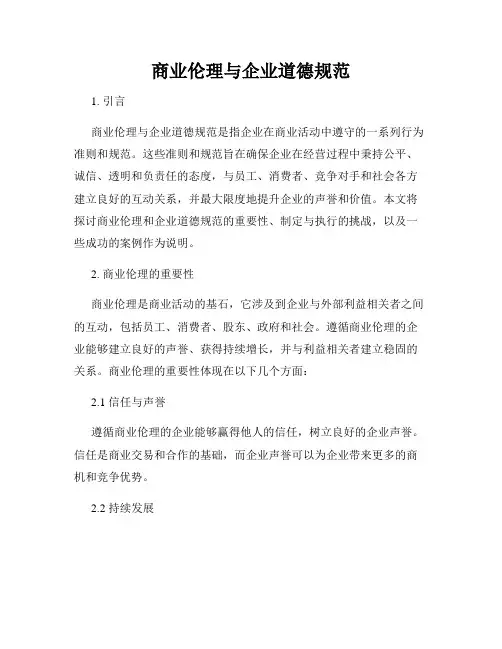 商业伦理与企业道德规范

1. 引言

商业伦理与企业道德规范是指企业在商业活动中遵守的一系列行为准则和规范。这些准则和规范旨在确保企业在经营过程中秉持公平、诚信、透明和负责任的态度，与员工、消费者、竞争对手和社会各方建立良好的互动关系，并最大限度地提升企业的声誉和价值。本文将探讨商业伦理和企业道德规范的重要性、制定与执行的挑战，以及一些成功的案例作为说明。

2. 商业伦理的重要性

商业伦理是商业活动的基石，它涉及到企业与外部利益相关者之间的互动，包括员工、消费者、股东、政府和社会。遵循商业伦理的企业能够建立良好的声誉、获得持续增长，并与利益相关者建立稳固的关系。商业伦理的重要性体现在以下几个方面：

2.1 信任与声誉

遵循商业伦理的企业能够赢得他人的信任，树立良好的企业声誉。信任是商业交易和合作的基础，而企业声誉可以为企业带来更多的商机和竞争优势。

2.2 持续发展